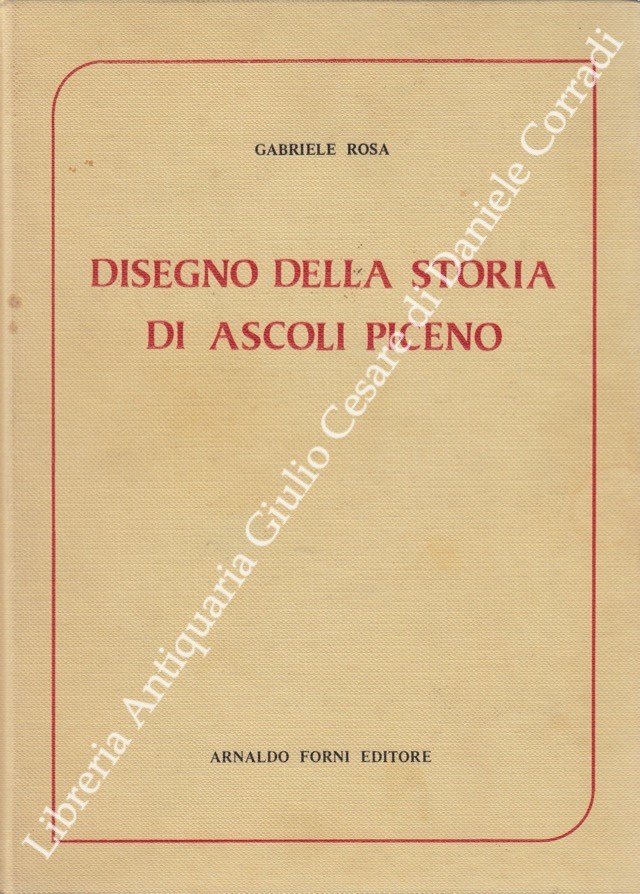 GABRIELE ROSA

DISEGNO DELLA STORIA DI ASCOLI PICENO

ARNALDO FORNI EDITORE

Libreria Antiquaria Giulio Cesare di Daniele Corradi